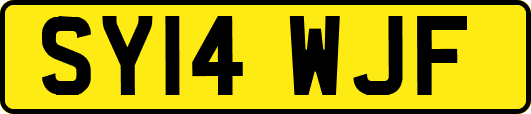 SY14 WJF